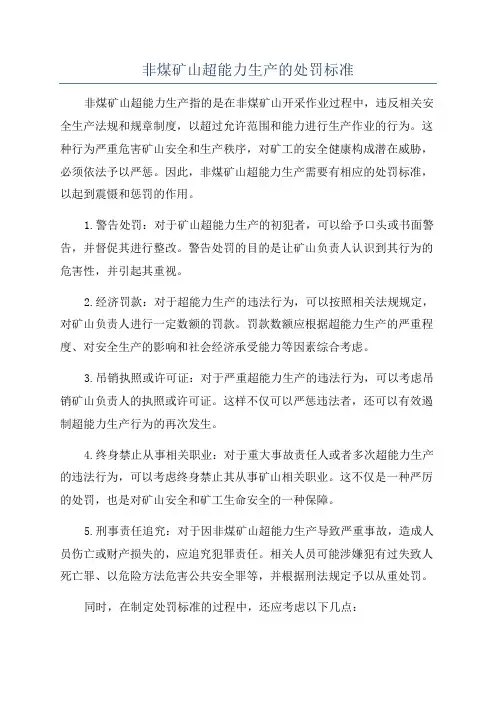 非煤矿山超能力生产的处罚标准

非煤矿山超能力生产指的是在非煤矿山开采作业过程中，违反相关安全生产法规和规章制度，以超过允许范围和能力进行生产作业的行为。这种行为严重危害矿山安全和生产秩序，对矿工的安全健康构成潜在威胁，必须依法予以严惩。因此，非煤矿山超能力生产需要有相应的处罚标准，以起到震慑和惩罚的作用。

1.警告处罚：对于矿山超能力生产的初犯者，可以给予口头或书面警告，并督促其进行整改。警告处罚的目的是让矿山负责人认识到其行为的危害性，并引起其重视。

2.经济罚款：对于超能力生产的违法行为，可以按照相关法规规定，对矿山负责人进行一定数额的罚款。罚款数额应根据超能力生产的严重程度、对安全生产的影响和社会经济承受能力等因素综合考虑。

3.吊销执照或许可证：对于严重超能力生产的违法行为，可以考虑吊销矿山负责人的执照或许可证。这样不仅可以严惩违法者，还可以有效遏制超能力生产行为的再次发生。

4.终身禁止从事相关职业：对于重大事故责任人或者多次超能力生产的违法行为，可以考虑终身禁止其从事矿山相关职业。这不仅是一种严厉的处罚，也是对矿山安全和矿工生命安全的一种保障。

5.刑事责任追究：对于因非煤矿山超能力生产导致严重事故，造成人员伤亡或财产损失的，应追究犯罪责任。相关人员可能涉嫌犯有过失致人死亡罪、以危险方法危害公共安全罪等，并根据刑法规定予以从重处罚。

同时，在制定处罚标准的过程中，还应考虑以下几点：